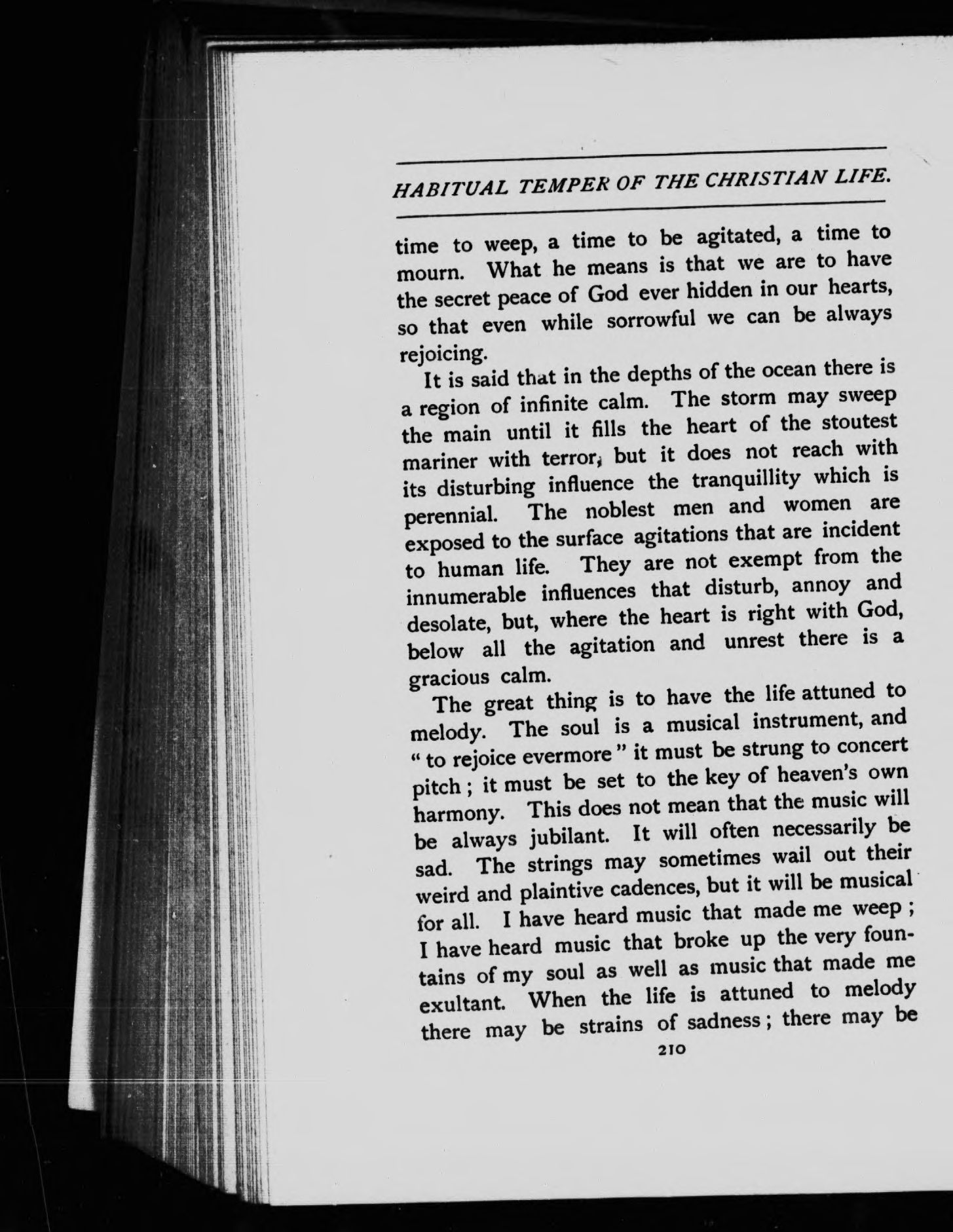 HABITUAL TEMPER OF THE CHRISTIAN LIFE.

time to weep, a time to be agitated, a time to mourn. What he means is that we are to have the secret peace of God ever hidden in our hearts, so that even while sorrowful we can be always rejoicing.

It is said that in the depths of the ocean there is a region of infinite calm. The storm may sweep the main until it fills the heart of the stoutest mariner with terror, but it does not reach with its disturbing influence the tranquillity which is perennial. The noblest men and women are exposed to the surface agitations that are incident to human life. They are not exempt from the innumerable influences that disturb, annoy and desolate, but, where the heart is right with God, below all the agitation and unrest there is a gracious calm.

The great thing is to have the life attuned to melody. The soul is a musical instrument, and "to rejoice evermore" it must be strung to concert pitch; it must be set to the key of heaven's own harmony. This does not mean that the music will be always jubilant. It will often necessarily be sad. The strings may sometimes wail out their weird and plaintive cadences, but it will be musical for all. I have heard music that made me weep; I have heard music that broke up the very fountains of my soul as well as music that made me exultant. When the life is attuned to melody there may be strains of sadness; there may be

210